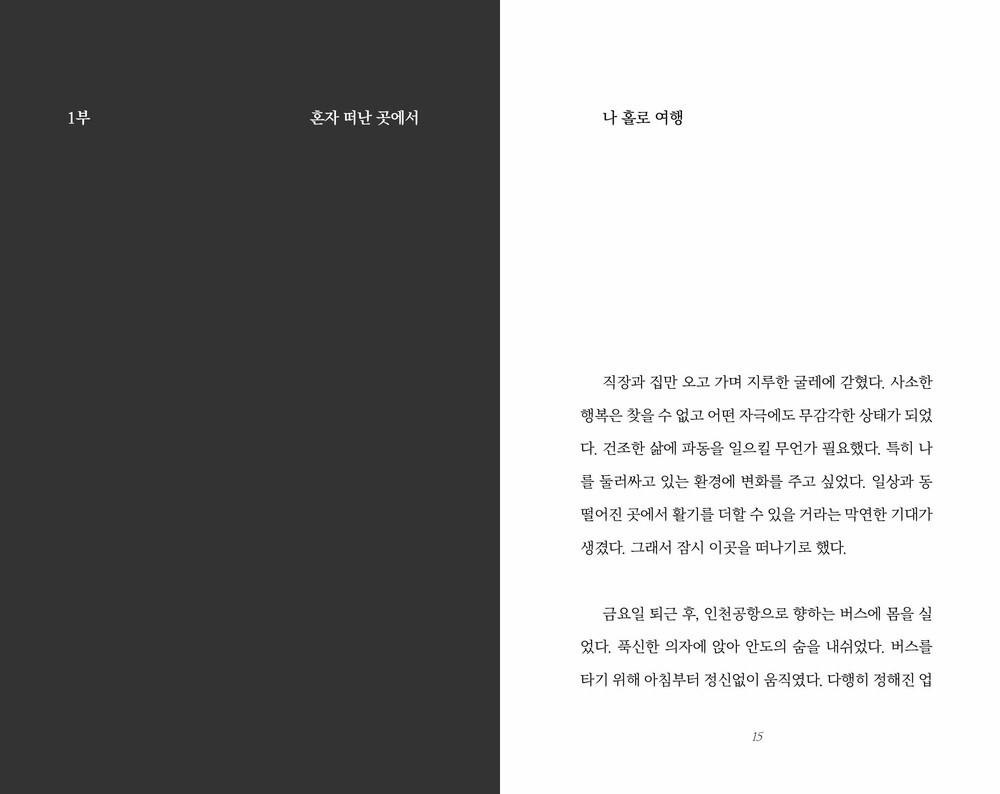 1부

혼자 떠난 곳에서

나 홀로 여행

직장과 집만 오고 가며 지루한 굴레에 갇혔다. 사소한 행복은 찾을 수 없고 어떤 자극에도 무감각한 상태가 되었다. 건조한 삶에 파동을 일으킬 무언가 필요했다. 특히 나를 둘러싸고 있는 환경에 변화를 주고 싶었다. 일상과 동떨어진 곳에서 활기를 더할 수 있을 거라는 막연한 기대가 생겼다. 그래서 잠시 이곳을 떠나기로 했다.

금요일 퇴근 후, 인천공항으로 향하는 버스에 몸을 실었다. 푹신한 의자에 앉아 안도의 숨을 내쉬었다. 버스를 타기 위해 아침부터 정신없이 움직였다. 다행히 정해진 업

15